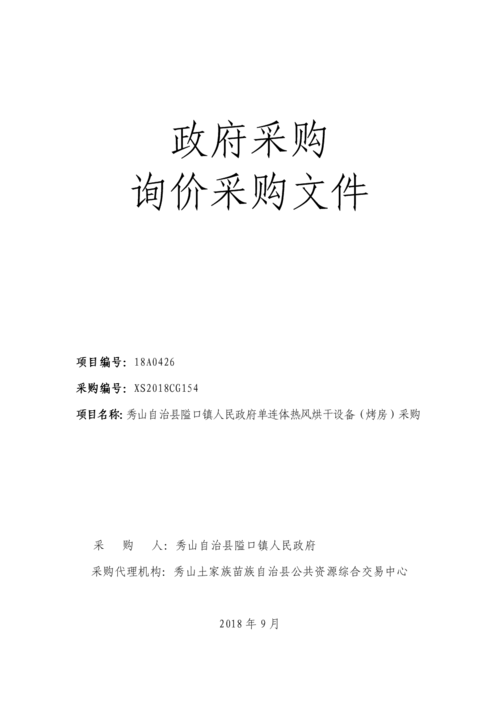 政府采购
询价采购文件

项目编号：18A0426

采购编号：XS2018CG154

项目名称：秀山自治县隘口镇人民政府单连体热风烘干设备（烤房）采购

采　购　人：秀山自治县隘口镇人民政府

采购代理机构：秀山土家族苗族自治县公共资源综合交易中心

2018 年 9 月